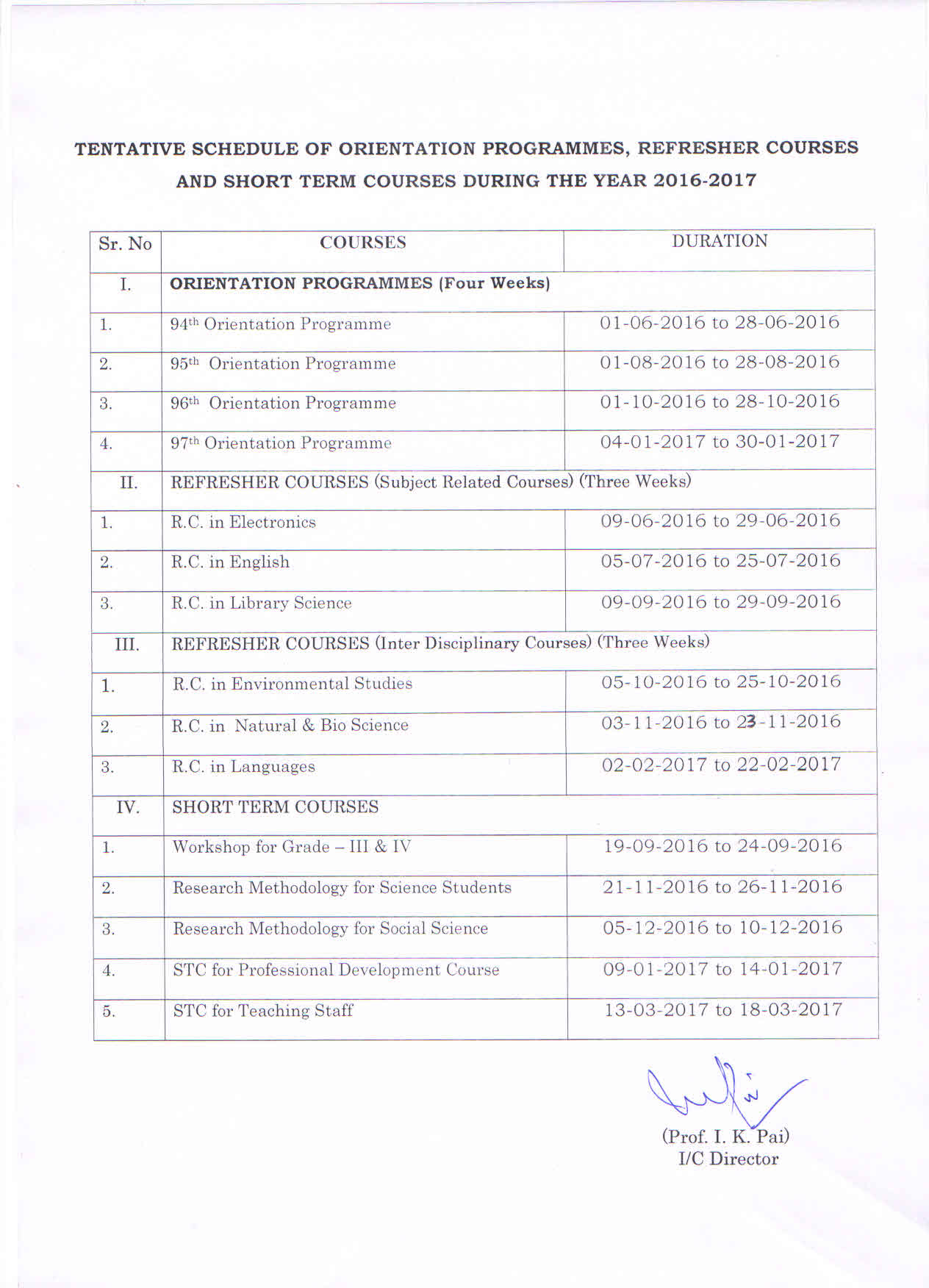 TENTATIVE SCHEDULE OF ORIENTATION PROGRAMMES, REFRESHER COURSES AND SHORT TERM COURSES DURING THE YEAR 2016-2017

| Sr. No | COURSES | DURATION |
|---|---|---|
| I. | ORIENTATION PROGRAMMES (Four Weeks) | |
| 1. | 94th Orientation Programme | 01-06-2016 to 28-06-2016 |
| 2. | 95th Orientation Programme | 01-08-2016 to 28-08-2016 |
| 3. | 96th Orientation Programme | 01-10-2016 to 28-10-2016 |
| 4. | 97th Orientation Programme | 04-01-2017 to 30-01-2017 |
| II. | REFRESHER COURSES (Subject Related Courses) (Three Weeks) | |
| 1. | R.C. in Electronics | 09-06-2016 to 29-06-2016 |
| 2. | R.C. in English | 05-07-2016 to 25-07-2016 |
| 3. | R.C. in Library Science | 09-09-2016 to 29-09-2016 |
| III. | REFRESHER COURSES (Inter Disciplinary Courses) (Three Weeks) | |
| 1. | R.C. in Environmental Studies | 05-10-2016 to 25-10-2016 |
| 2. | R.C. in Natural & Bio Science | 03-11-2016 to 23-11-2016 |
| 3. | R.C. in Languages | 02-02-2017 to 22-02-2017 |
| IV. | SHORT TERM COURSES | |
| 1. | Workshop for Grade – III & IV | 19-09-2016 to 24-09-2016 |
| 2. | Research Methodology for Science Students | 21-11-2016 to 26-11-2016 |
| 3. | Research Methodology for Social Science | 05-12-2016 to 10-12-2016 |
| 4. | STC for Professional Development Course | 09-01-2017 to 14-01-2017 |
| 5. | STC for Teaching Staff | 13-03-2017 to 18-03-2017 |

(Prof. I. K. Pai)
I/C Director